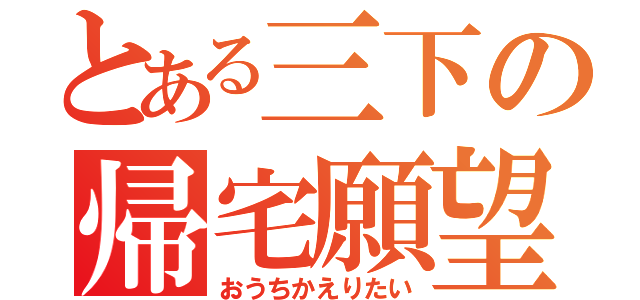 とある三下の
帰宅願望
おうちかえりたい